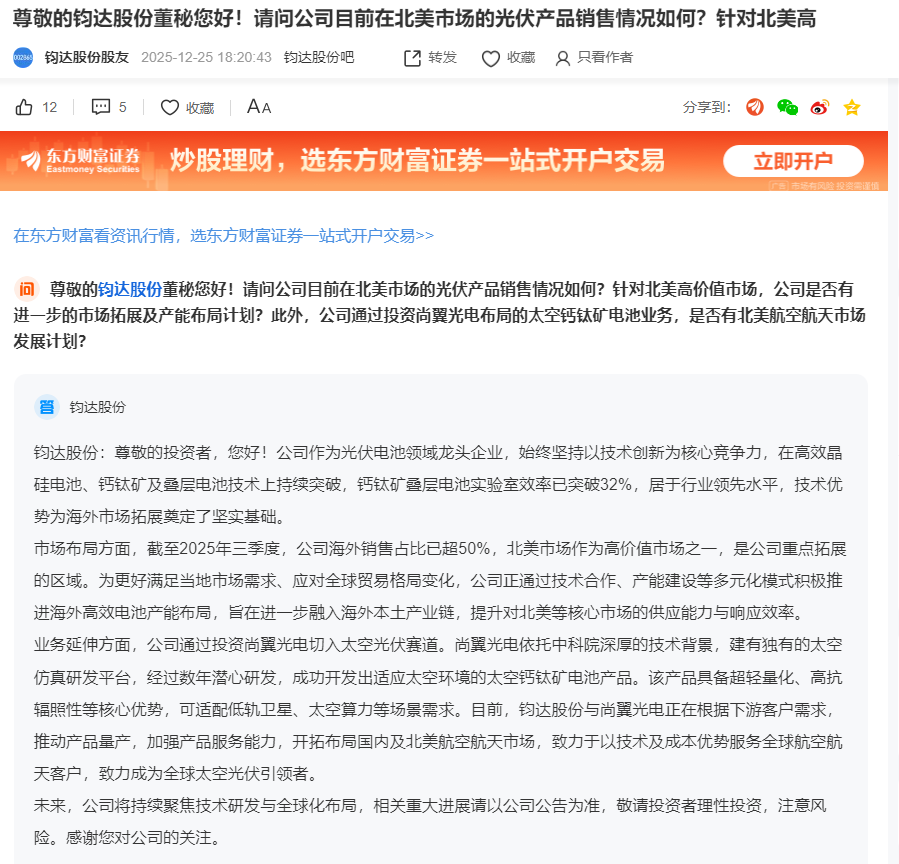 尊敬的钧达股份董秘您好！请问公司目前在北美市场的光伏产品销售情况如何？针对北美高

002865 钧达股份股友 2025-12-25 18:20:43 钧达股份吧 转发 收藏 只看作者

12 5 收藏 AA 分享到：

东方财富证券 Eastmoney Securities 炒股理财，选东方财富证券一站式开户交易 立即开户 广告 市场有风险 投资需谨慎

在东方财富看资讯行情，选东方财富证券一站式开户交易>>

问 尊敬的钧达股份董秘您好！请问公司目前在北美市场的光伏产品销售情况如何？针对北美高价值市场，公司是否有进一步的市场拓展及产能布局计划？此外，公司通过投资尚翼光电布局的太空钙钛矿电池业务，是否有北美航空航天市场发展计划？

答 钧达股份

钧达股份：尊敬的投资者，您好！公司作为光伏电池领域龙头企业，始终坚持以技术创新为核心竞争力，在高效晶硅电池、钙钛矿及叠层电池技术上持续突破，钙钛矿叠层电池实验室效率已突破32%，居于行业领先水平，技术优势为海外市场拓展奠定了坚实基础。
市场布局方面，截至2025年三季度，公司海外销售占比已超50%，北美市场作为高价值市场之一，是公司重点拓展的区域。为更好满足当地市场需求、应对全球贸易格局变化，公司正通过技术合作、产能建设等多元化模式积极推进海外高效电池产能布局，旨在进一步融入海外本土产业链，提升对北美等核心市场的供应能力与响应效率。
业务延伸方面，公司通过投资尚翼光电切入太空光伏赛道。尚翼光电依托中科院深厚的技术背景，建有独有的太空仿真研发平台，经过数年潜心研发，成功开发出适应太空环境的太空钙钛矿电池产品。该产品具备超轻量化、高抗辐照性等核心优势，可适配低轨卫星、太空算力等场景需求。目前，钧达股份与尚翼光电正在根据下游客户需求，推动产品量产，加强产品服务能力，开拓布局国内及北美航空航天市场，致力于以技术及成本优势服务全球航空航天客户，致力成为全球太空光伏引领者。
未来，公司将持续聚焦技术研发与全球化布局，相关重大进展请以公司公告为准，敬请投资者理性投资，注意风险。感谢您对公司的关注。